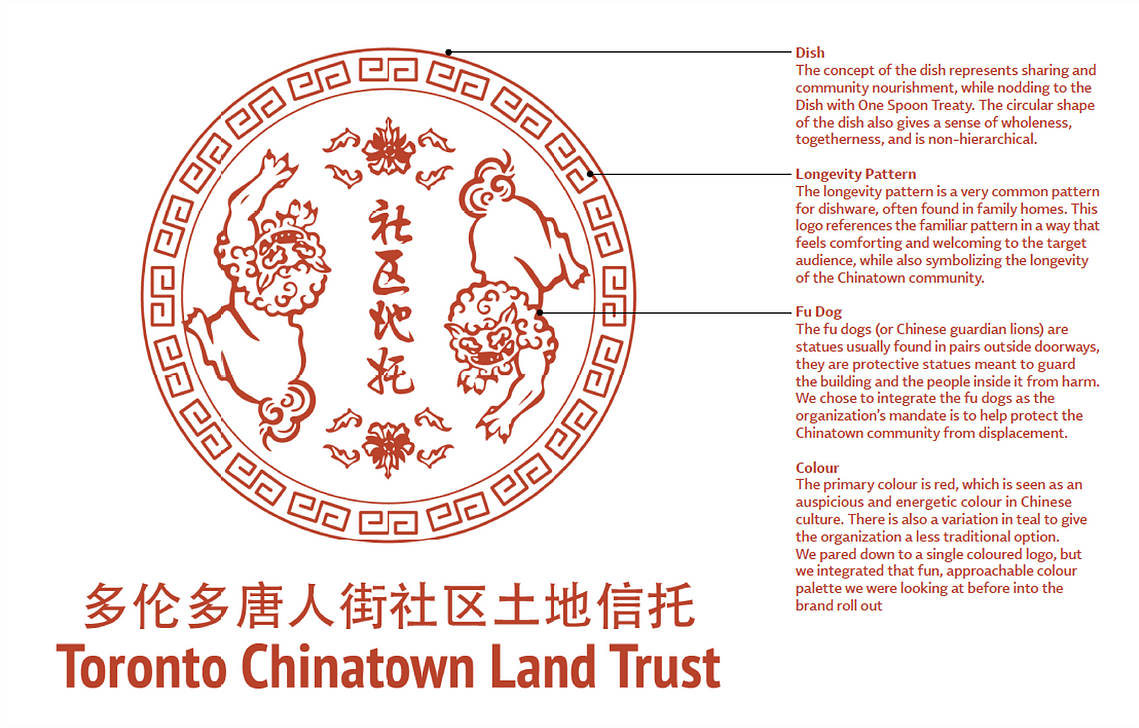 社区地托

多伦多唐人街社区土地信托
Toronto Chinatown Land Trust

Dish
The concept of the dish represents sharing and community nourishment, while nodding to the Dish with One Spoon Treaty. The circular shape of the dish also gives a sense of wholeness, togetherness, and is non-hierarchical.

Longevity Pattern
The longevity pattern is a very common pattern for dishware, often found in family homes. This logo references the familiar pattern in a way that feels comforting and welcoming to the target audience, while also symbolizing the longevity of the Chinatown community.

Fu Dog
The fu dogs (or Chinese guardian lions) are statues usually found in pairs outside doorways, they are protective statues meant to guard the building and the people inside it from harm. We chose to integrate the fu dogs as the organization's mandate is to help protect the Chinatown community from displacement.

Colour
The primary colour is red, which is seen as an auspicious and energetic colour in Chinese culture. There is also a variation in teal to give the organization a less traditional option.
We pared down to a single coloured logo, but we integrated that fun, approachable colour palette we were looking at before into the brand roll out